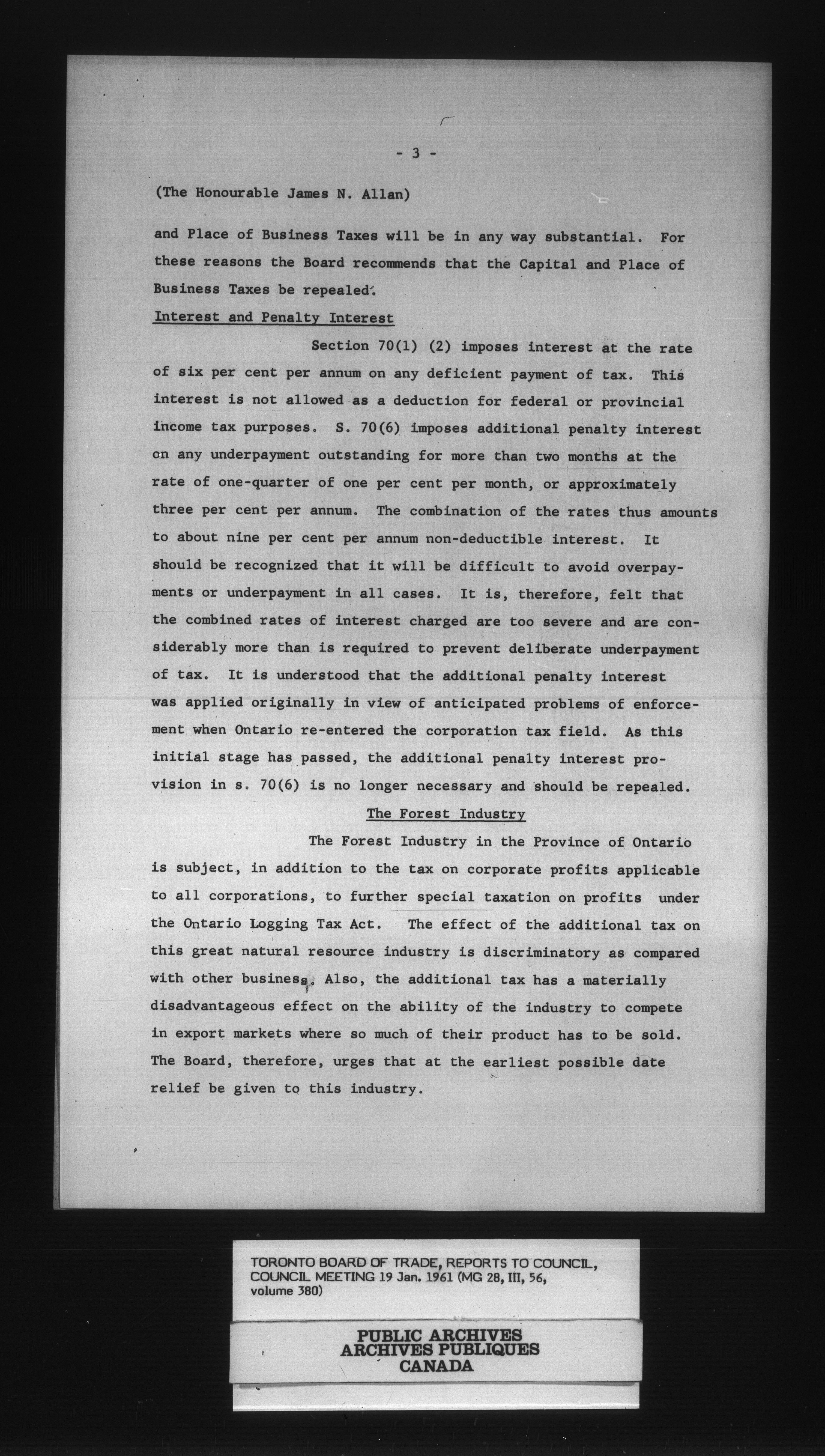 - 3 -

(The Honourable James N. Allan)

and Place of Business Taxes will be in any way substantial. For these reasons the Board recommends that the Capital and Place of Business Taxes be repealed.

Interest and Penalty Interest

Section 70(1) (2) imposes interest at the rate of six per cent per annum on any deficient payment of tax. This interest is not allowed as a deduction for federal or provincial income tax purposes. S. 70(6) imposes additional penalty interest on any underpayment outstanding for more than two months at the rate of one-quarter of one per cent per month, or approximately three per cent per annum. The combination of the rates thus amounts to about nine per cent per annum non-deductible interest. It should be recognized that it will be difficult to avoid overpayments or underpayment in all cases. It is, therefore, felt that the combined rates of interest charged are too severe and are considerably more than is required to prevent deliberate underpayment of tax. It is understood that the additional penalty interest was applied originally in view of anticipated problems of enforcement when Ontario re-entered the corporation tax field. As this initial stage has passed, the additional penalty interest provision in s. 70(6) is no longer necessary and should be repealed.

The Forest Industry

The Forest Industry in the Province of Ontario is subject, in addition to the tax on corporate profits applicable to all corporations, to further special taxation on profits under the Ontario Logging Tax Act. The effect of the additional tax on this great natural resource industry is discriminatory as compared with other business. Also, the additional tax has a materially disadvantageous effect on the ability of the industry to compete in export markets where so much of their product has to be sold. The Board, therefore, urges that at the earliest possible date relief be given to this industry.

TORONTO BOARD OF TRADE, REPORTS TO COUNCIL, COUNCIL MEETING 19 Jan. 1961 (MG 28, III, 56, volume 380)

PUBLIC ARCHIVES
ARCHIVES PUBLIQUES
CANADA